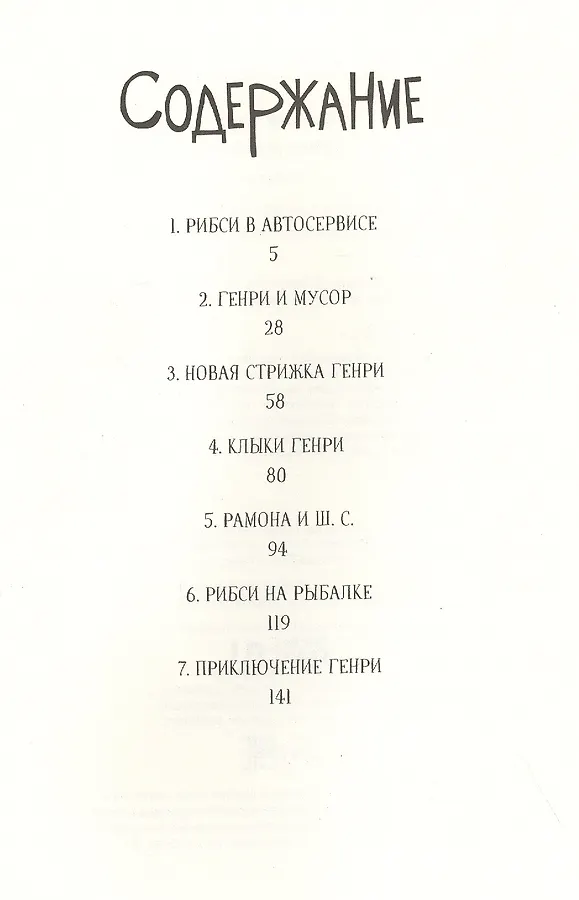 Содержание

1. РИБСИ В АВТОСЕРВИСЕ
5

2. ГЕНРИ И МУСОР
28

3. НОВАЯ СТРИЖКА ГЕНРИ
58

4. КЛЫКИ ГЕНРИ
80

5. РАМОНА И Ш. С.
94

6. РИБСИ НА РЫБАЛКЕ
119

7. ПРИКЛЮЧЕНИЕ ГЕНРИ
141